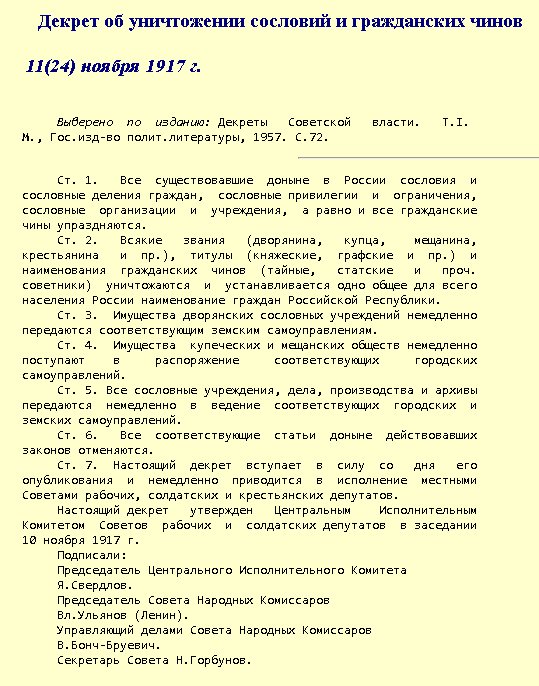 Декрет об уничтожении сословий и гражданских чинов

11(24) ноября 1917 г.

Выверено по изданию: Декреты Советской власти. Т.I. М., Гос.изд-во полит.литературы, 1957. С.72.

Ст. 1. Все существовавшие доныне в России сословия и сословные деления граждан, сословные привилегии и ограничения, сословные организации и учреждения, а равно и все гражданские чины упраздняются.

Ст. 2. Всякие звания (дворянина, купца, мещанина, крестьянина и пр.), титулы (княжеские, графские и пр.) и наименования гражданских чинов (тайные, статские и проч. советники) уничтожаются и устанавливается одно общее для всего населения России наименование граждан Российской Республики.

Ст. 3. Имущества дворянских сословных учреждений немедленно передаются соответствующим земским самоуправлениям.

Ст. 4. Имущества купеческих и мещанских обществ немедленно поступают в распоряжение соответствующих городских самоуправлений.

Ст. 5. Все сословные учреждения, дела, производства и архивы передаются немедленно в ведение соответствующих городских и земских самоуправлений.

Ст. 6. Все соответствующие статьи доныне действовавших законов отменяются.

Ст. 7. Настоящий декрет вступает в силу со дня его опубликования и немедленно приводится в исполнение местными Советами рабочих, солдатских и крестьянских депутатов.

Настоящий декрет утвержден Центральным Исполнительным Комитетом Советов рабочих и солдатских депутатов в заседании 10 ноября 1917 г.

Подписали:
Председатель Центрального Исполнительного Комитета
Я.Свердлов.
Председатель Совета Народных Комиссаров
Вл.Ульянов (Ленин).
Управляющий делами Совета Народных Комиссаров
В.Бонч-Бруевич.
Секретарь Совета Н.Горбунов.